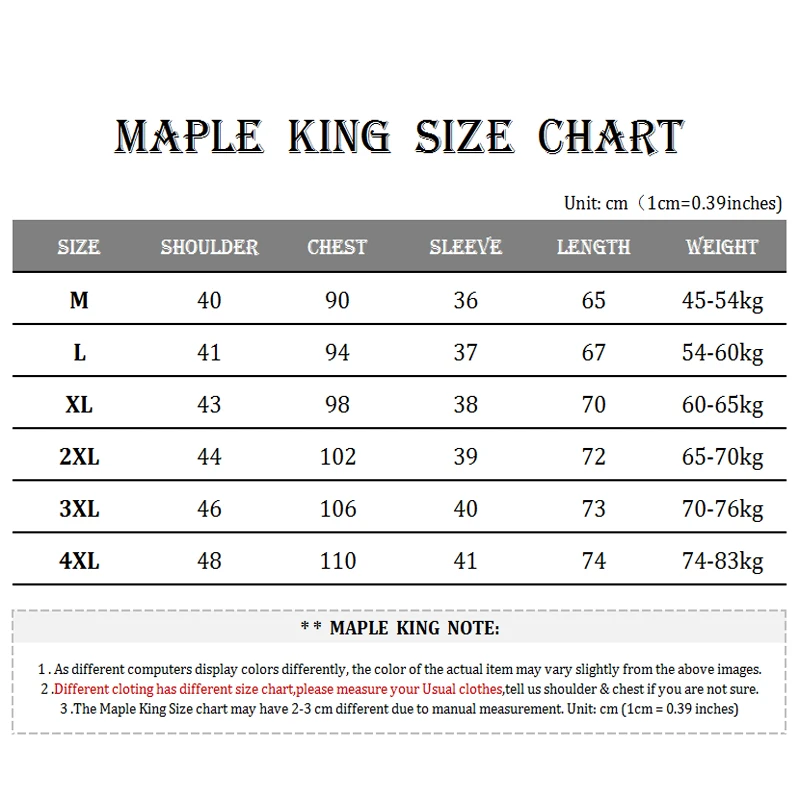 MAPLE KING SIZE CHART

Unit: cm（1cm=0.39inches)

| SIZE | SHOULDER | CHEST | SLEEVE | LENGTH | WEIGHT |
|---|---|---|---|---|---|
| M | 40 | 90 | 36 | 65 | 45-54kg |
| L | 41 | 94 | 37 | 67 | 54-60kg |
| XL | 43 | 98 | 38 | 70 | 60-65kg |
| 2XL | 44 | 102 | 39 | 72 | 65-70kg |
| 3XL | 46 | 106 | 40 | 73 | 70-76kg |
| 4XL | 48 | 110 | 41 | 74 | 74-83kg |

* * MAPLE KING NOTE:

1 . As different computers display colors differently, the color of the actual item may vary slightly from the above images.
2 .Different cloting has different size chart,please measure your Usual clothes,tell us shoulder & chest if you are not sure.
3 .The Maple King Size chart may have 2-3 cm different due to manual measurement. Unit: cm (1cm = 0.39 inches)